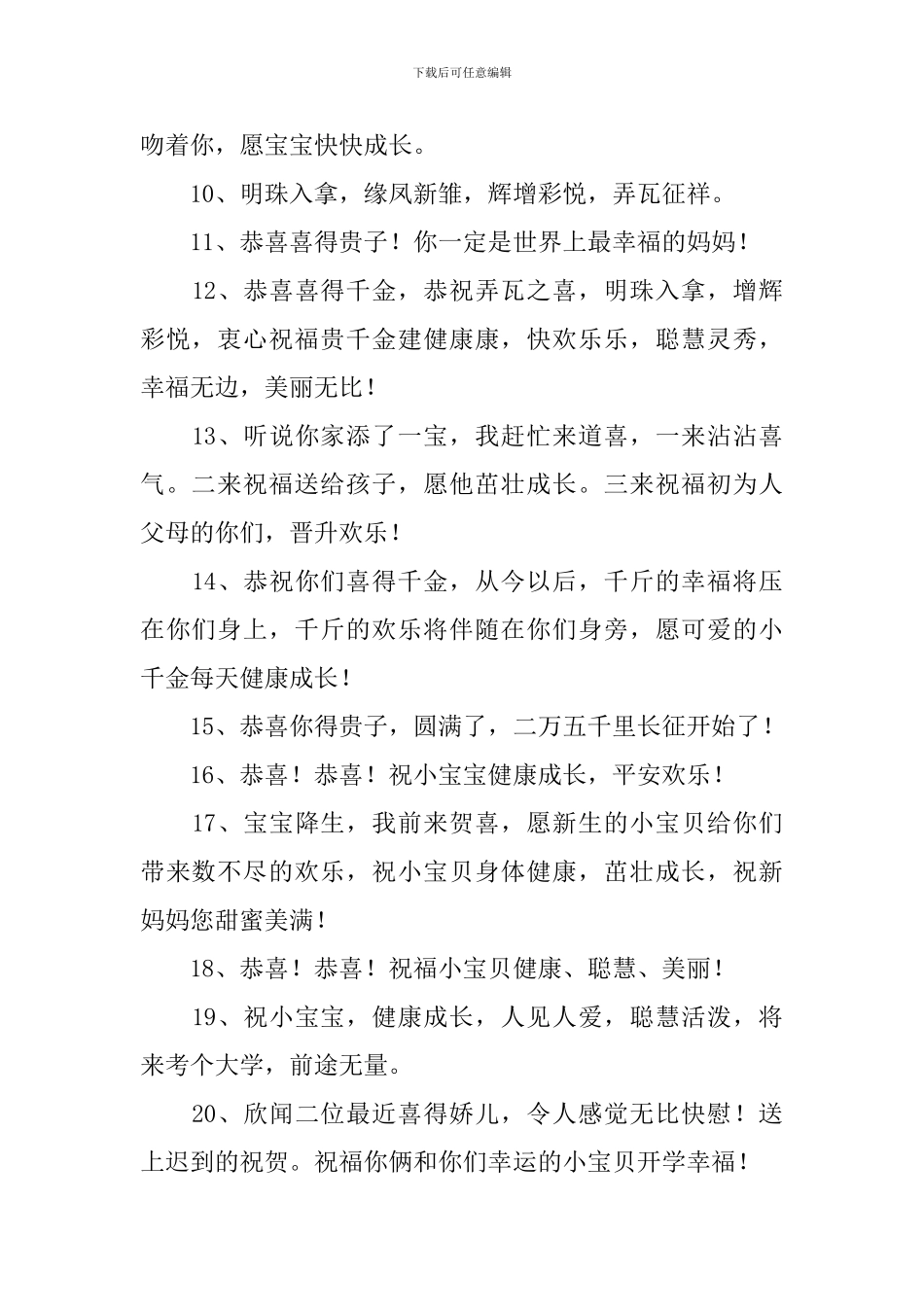 下载后可任意编辑

吻着你，愿宝宝快快成长。

10、明珠入拿，缘凤新雏，辉增彩悦，弄瓦征祥。

11、恭喜喜得贵子！你一定是世界上最幸福的妈妈！

12、恭喜喜得千金，恭祝弄瓦之喜，明珠入拿，增辉彩悦，衷心祝福贵千金建健康康，快欢乐乐，聪慧灵秀，幸福无边，美丽无比！

13、听说你家添了一宝，我赶忙来道喜，一来沾沾喜气。二来祝福送给孩子，愿他茁壮成长。三来祝福初为人父母的你们，晋升欢乐！

14、恭祝你们喜得千金，从今以后，千斤的幸福将压在你们身上，千斤的欢乐将伴随在你们身旁，愿可爱的小千金每天健康成长！

15、恭喜你得贵子，圆满了，二万五千里长征开始了！

16、恭喜！恭喜！祝小宝宝健康成长，平安欢乐！

17、宝宝降生，我前来贺喜，愿新生的小宝贝给你们带来数不尽的欢乐，祝小宝贝身体健康，茁壮成长，祝新妈妈您甜蜜美满！

18、恭喜！恭喜！祝福小宝贝健康、聪慧、美丽！

19、祝小宝宝，健康成长，人见人爱，聪慧活泼，将来考个大学，前途无量。

20、欣闻二位最近喜得娇儿，令人感觉无比快慰！送上迟到的祝贺。祝福你俩和你们幸运的小宝贝开学幸福！